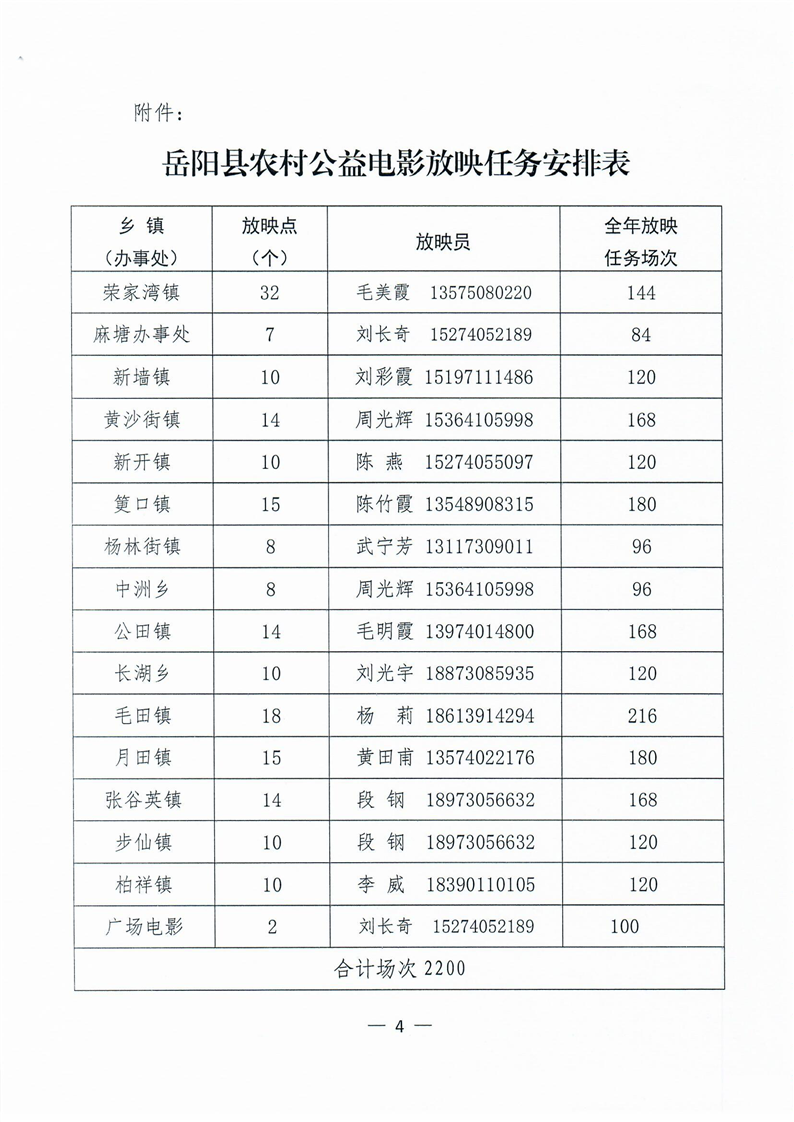 附件：

岳阳县农村公益电影放映任务安排表

| 乡 镇（办事处） | 放映点（个） | 放映员 | 全年放映任务场次 |
|---|---|---|---|
| 荣家湾镇 | 32 | 毛美霞 13575080220 | 144 |
| 麻塘办事处 | 7 | 刘长奇 15274052189 | 84 |
| 新墙镇 | 10 | 刘彩霞 15197111486 | 120 |
| 黄沙街镇 | 14 | 周光辉 15364105998 | 168 |
| 新开镇 | 10 | 陈 燕 15274055097 | 120 |
| 筻口镇 | 15 | 陈竹霞 13548908315 | 180 |
| 杨林街镇 | 8 | 武宁芳 13117309011 | 96 |
| 中洲乡 | 8 | 周光辉 15364105998 | 96 |
| 公田镇 | 14 | 毛明霞 13974014800 | 168 |
| 长湖乡 | 10 | 刘光宇 18873085935 | 120 |
| 毛田镇 | 18 | 杨 莉 18613914294 | 216 |
| 月田镇 | 15 | 黄田甫 13574022176 | 180 |
| 张谷英镇 | 14 | 段 钢 18973056632 | 168 |
| 步仙镇 | 10 | 段 钢 18973056632 | 120 |
| 柏祥镇 | 10 | 李 威 18390110105 | 120 |
| 广场电影 | 2 | 刘长奇 15274052189 | 100 |
| 合计场次 2200 | | | |

— 4 —